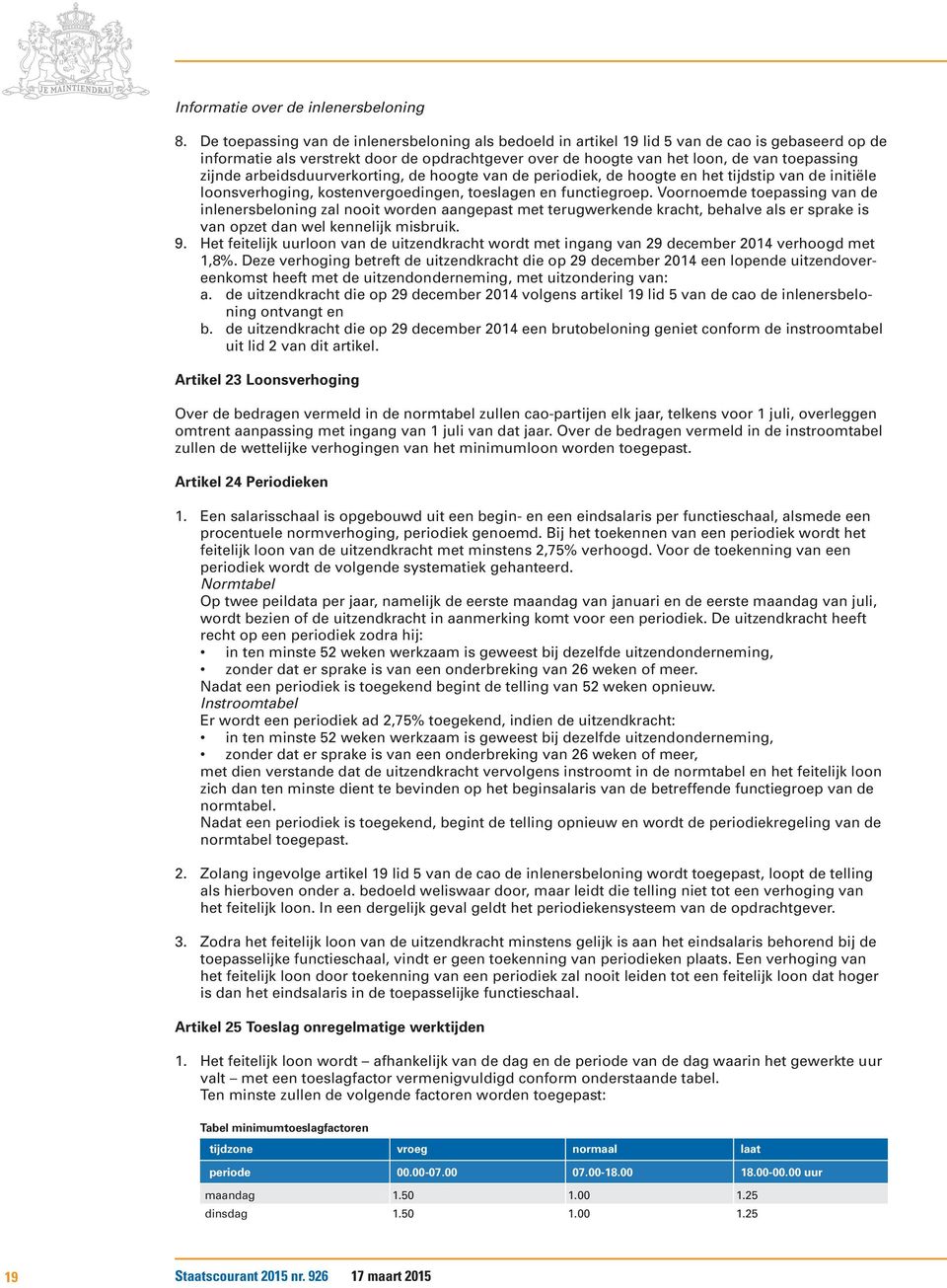 JE MAINTIENDRAI

Informatie over de inlenersbeloning

8. De toepassing van de inlenersbeloning als bedoeld in artikel 19 lid 5 van de cao is gebaseerd op de informatie als verstrekt door de opdrachtgever over de hoogte van het loon, de van toepassing zijnde arbeidsduurverkorting, de hoogte van de periodiek, de hoogte en het tijdstip van de initiële loonsverhoging, kostenvergoedingen, toeslagen en functiegroep. Voornoemde toepassing van de inlenersbeloning zal nooit worden aangepast met terugwerkende kracht, behalve als er sprake is van opzet dan wel kennelijk misbruik.
9. Het feitelijk uurloon van de uitzendkracht wordt met ingang van 29 december 2014 verhoogd met 1,8%. Deze verhoging betreft de uitzendkracht die op 29 december 2014 een lopende uitzendovereenkomst heeft met de uitzendonderneming, met uitzondering van:
a. de uitzendkracht die op 29 december 2014 volgens artikel 19 lid 5 van de cao de inlenersbeloning ontvangt en
b. de uitzendkracht die op 29 december 2014 een brutobeloning geniet conform de instroomtabel uit lid 2 van dit artikel.

Artikel 23 Loonsverhoging

Over de bedragen vermeld in de normtabel zullen cao-partijen elk jaar, telkens voor 1 juli, overleggen omtrent aanpassing met ingang van 1 juli van dat jaar. Over de bedragen vermeld in de instroomtabel zullen de wettelijke verhogingen van het minimumloon worden toegepast.

Artikel 24 Periodieken

1. Een salarisschaal is opgebouwd uit een begin- en een eindsalaris per functieschaal, alsmede een procentuele normverhoging, periodiek genoemd. Bij het toekennen van een periodiek wordt het feitelijk loon van de uitzendkracht met minstens 2,75% verhoogd. Voor de toekenning van een periodiek wordt de volgende systematiek gehanteerd.
Normtabel
Op twee peildata per jaar, namelijk de eerste maandag van januari en de eerste maandag van juli, wordt bezien of de uitzendkracht in aanmerking komt voor een periodiek. De uitzendkracht heeft recht op een periodiek zodra hij:
• in ten minste 52 weken werkzaam is geweest bij dezelfde uitzendonderneming,
• zonder dat er sprake is van een onderbreking van 26 weken of meer.
Nadat een periodiek is toegekend begint de telling van 52 weken opnieuw.
Instroomtabel
Er wordt een periodiek ad 2,75% toegekend, indien de uitzendkracht:
• in ten minste 52 weken werkzaam is geweest bij dezelfde uitzendonderneming,
• zonder dat er sprake is van een onderbreking van 26 weken of meer,
met dien verstande dat de uitzendkracht vervolgens instroomt in de normtabel en het feitelijk loon zich dan ten minste dient te bevinden op het beginsalaris van de betreffende functiegroep van de normtabel.
Nadat een periodiek is toegekend, begint de telling opnieuw en wordt de periodiekregeling van de normtabel toegepast.

2. Zolang ingevolge artikel 19 lid 5 van de cao de inlenersbeloning wordt toegepast, loopt de telling als hierboven onder a. bedoeld weliswaar door, maar leidt die telling niet tot een verhoging van het feitelijk loon. In een dergelijk geval geldt het periodiekensysteem van de opdrachtgever.

3. Zodra het feitelijk loon van de uitzendkracht minstens gelijk is aan het eindsalaris behorend bij de toepasselijke functieschaal, vindt er geen toekenning van periodieken plaats. Een verhoging van het feitelijk loon door toekenning van een periodiek zal nooit leiden tot een feitelijk loon dat hoger is dan het eindsalaris in de toepasselijke functieschaal.

Artikel 25 Toeslag onregelmatige werktijden

1. Het feitelijk loon wordt – afhankelijk van de dag en de periode van de dag waarin het gewerkte uur valt – met een toeslagfactor vermenigvuldigd conform onderstaande tabel.
Ten minste zullen de volgende factoren worden toegepast:

Tabel minimumtoeslagfactoren

| tijdzone | vroeg | normaal | laat |
|---|---|---|---|
| periode | 00.00-07.00 | 07.00-18.00 | 18.00-00.00 uur |
| maandag | 1.50 | 1.00 | 1.25 |
| dinsdag | 1.50 | 1.00 | 1.25 |

19 Staatscourant 2015 nr. 926 17 maart 2015